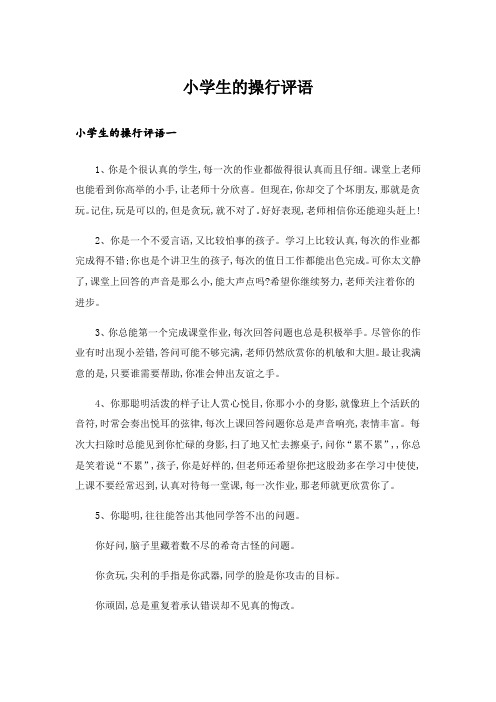 小学生的操行评语

小学生的操行评语一

1、你是个很认真的学生,每一次的作业都做得很认真而且仔细。课堂上老师也能看到你高举的小手,让老师十分欣喜。但现在,你却交了个坏朋友,那就是贪玩。记住,玩是可以的,但是贪玩,就不对了。好好表现,老师相信你还能迎头赶上!

2、你是一个不爱言语,又比较怕事的孩子。学习上比较认真,每次的作业都完成得不错;你也是个讲卫生的孩子,每次的值日工作都能出色完成。可你太文静了,课堂上回答的声音是那么小,能大声点吗?希望你继续努力,老师关注着你的进步。

3、你总能第一个完成课堂作业,每次回答问题也总是积极举手。尽管你的作业有时出现小差错,答问可能不够完满,老师仍然欣赏你的机敏和大胆。最让我满意的是,只要谁需要帮助,你准会伸出友谊之手。

4、你那聪明活泼的样子让人赏心悦目,你那小小的身影,就像班上个活跃的音符,时常会奏出悦耳的弦律,每次上课回答问题你总是声音响亮,表情丰富。每次大扫除时总能见到你忙碌的身影,扫了地又忙去擦桌子,问你“累不累”,,你总是笑着说“不累”,孩子,你是好样的,但老师还希望你把这股劲多在学习中使使,上课不要经常迟到,认真对待每一堂课,每一次作业,那老师就更欣赏你了。

5、你聪明,往往能答出其他同学答不出的问题。

你好问,脑子里藏着数不尽的希奇古怪的问题。

你贪玩,尖利的手指是你武器,同学的脸是你攻击的目标。

你顽固,总是重复着承认错误却不见真的悔改。